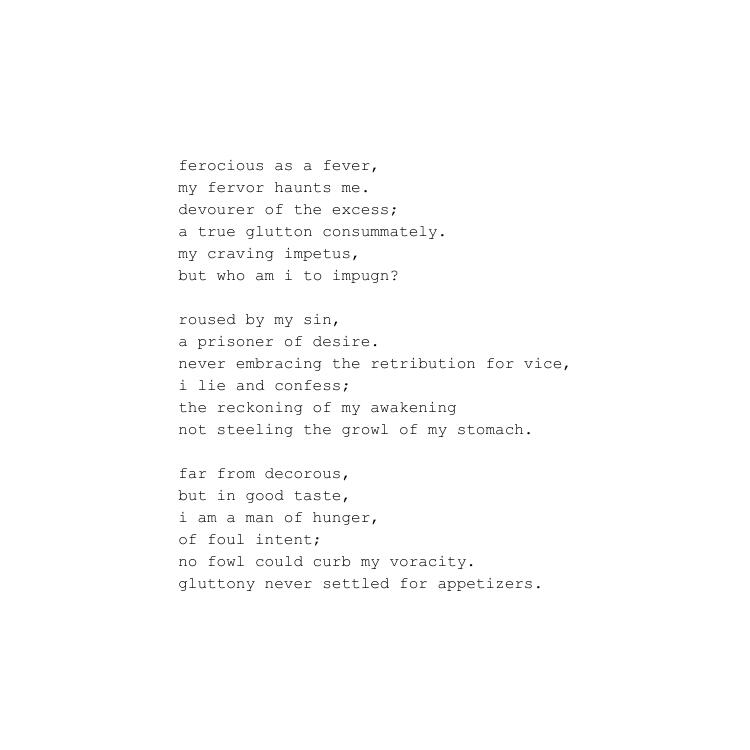 ferocious as a fever,
my fervor haunts me.
devourer of the excess;
a true glutton consummately.
my craving impetus,
but who am i to impugn?

roused by my sin,
a prisoner of desire.
never embracing the retribution for vice,
i lie and confess;
the reckoning of my awakening
not steeling the growl of my stomach.

far from decorous,
but in good taste,
i am a man of hunger,
of foul intent;
no fowl could curb my voracity.
gluttony never settled for appetizers.